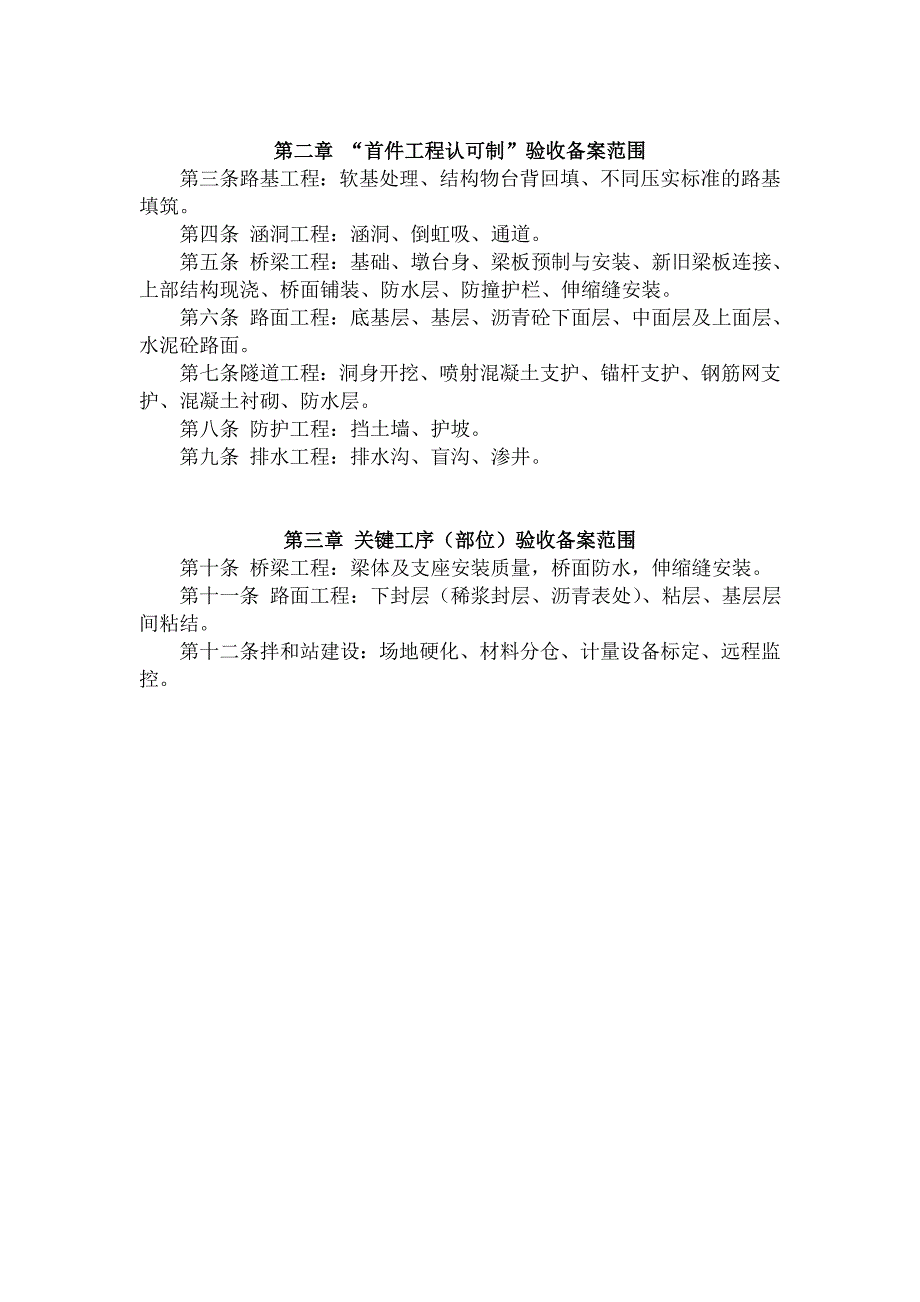 第二章 “首件工程认可制”验收备案范围

第三条路基工程：软基处理、结构物台背回填、不同压实标准的路基填筑。

第四条 涵洞工程：涵洞、倒虹吸、通道。

第五条 桥梁工程：基础、墩台身、梁板预制与安装、新旧梁板连接、上部结构现浇、桥面铺装、防水层、防撞护栏、伸缩缝安装。

第六条 路面工程：底基层、基层、沥青砼下面层、中面层及上面层、水泥砼路面。

第七条隧道工程：洞身开挖、喷射混凝土支护、锚杆支护、钢筋网支护、混凝土衬砌、防水层。

第八条 防护工程：挡土墙、护坡。

第九条 排水工程：排水沟、盲沟、渗井。

第三章 关键工序（部位）验收备案范围

第十条 桥梁工程：梁体及支座安装质量，桥面防水，伸缩缝安装。

第十一条 路面工程：下封层（稀浆封层、沥青表处）、粘层、基层层间粘结。

第十二条拌和站建设：场地硬化、材料分仓、计量设备标定、远程监控。